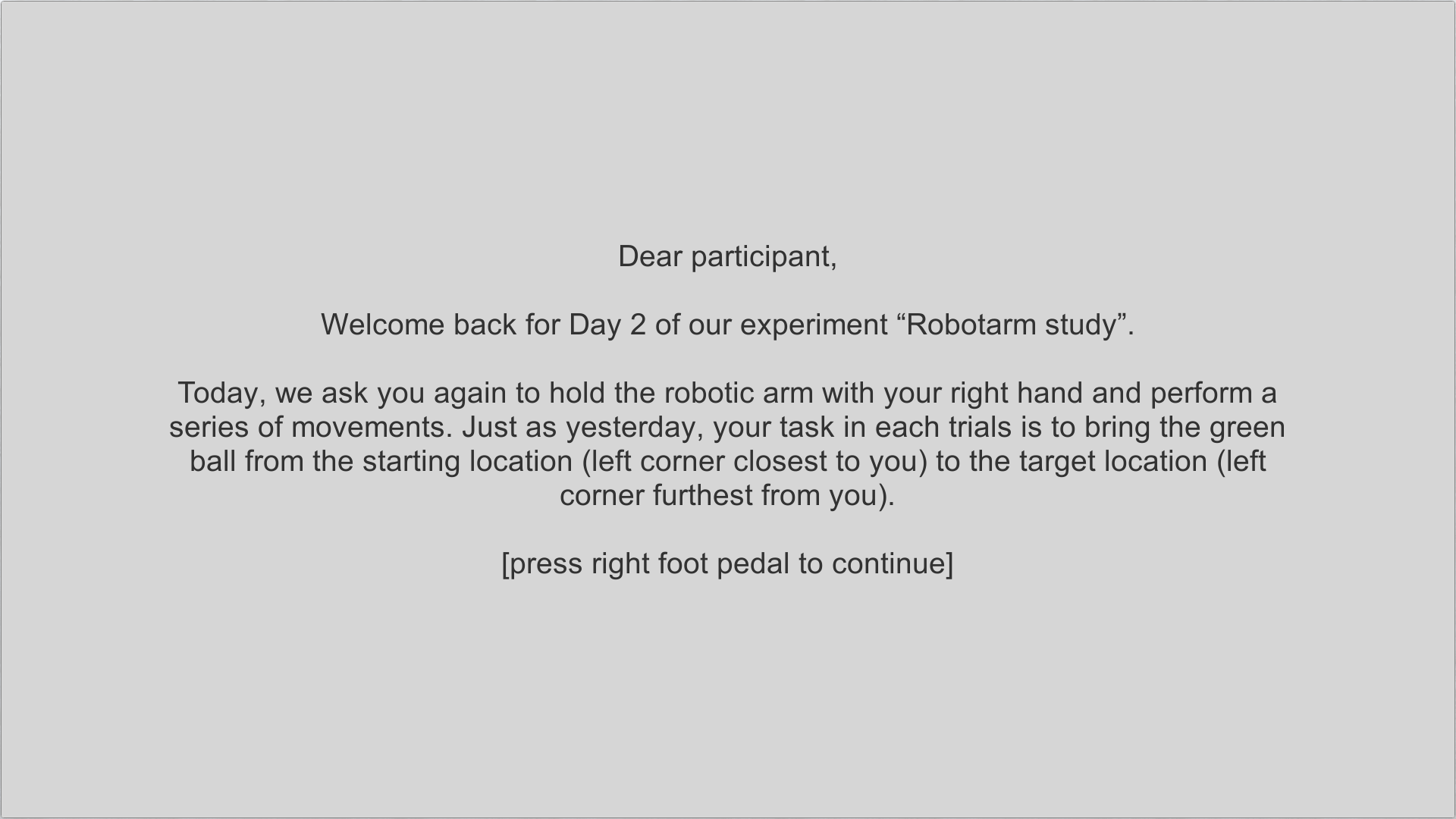 Dear participant,

Welcome back for Day 2 of our experiment "Robotarm study".

Today, we ask you again to hold the robotic arm with your right hand and perform a series of movements. Just as yesterday, your task in each trials is to bring the green ball from the starting location (left corner closest to you) to the target location (left corner furthest from you).

[press right foot pedal to continue]